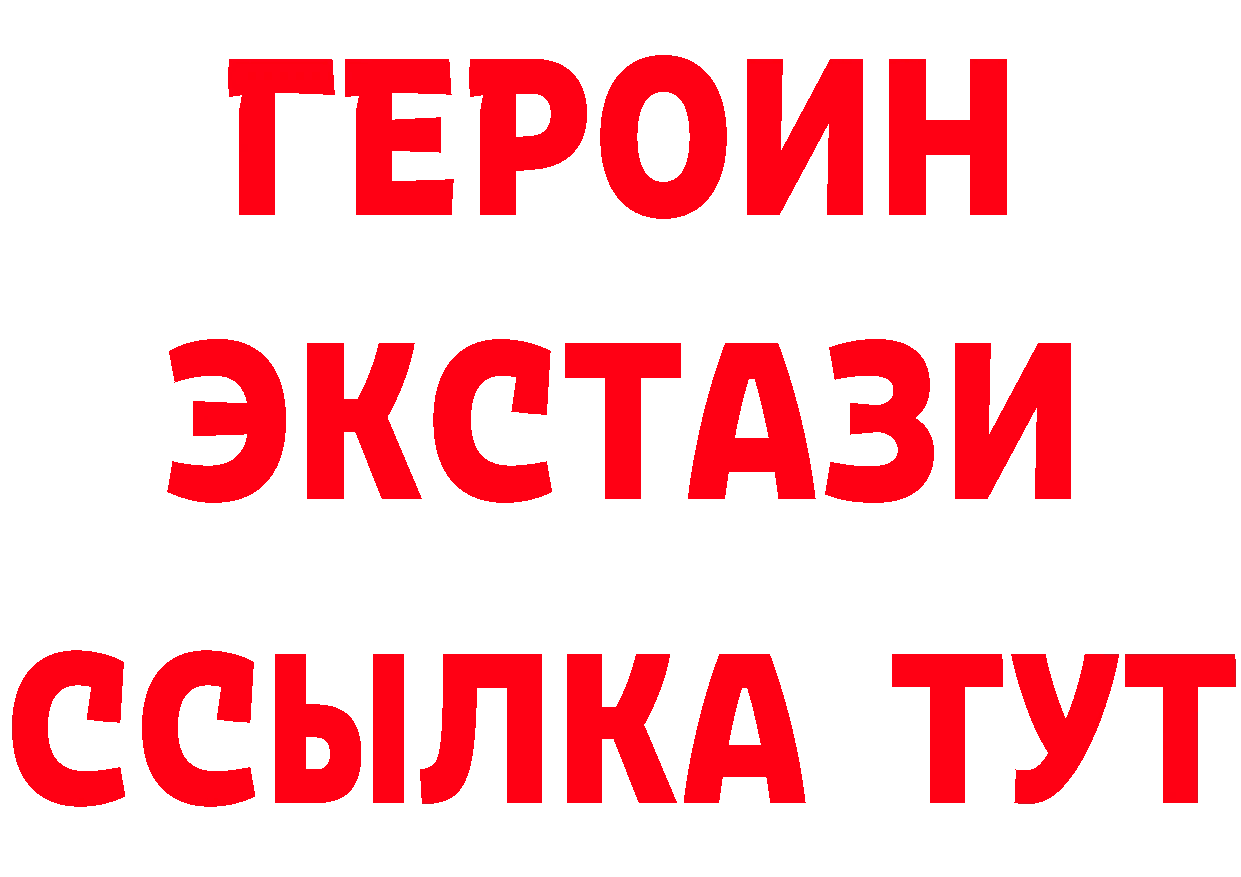 ГЕРОИН
ЭКСТАЗИ
ССЫЛКА ТУТ